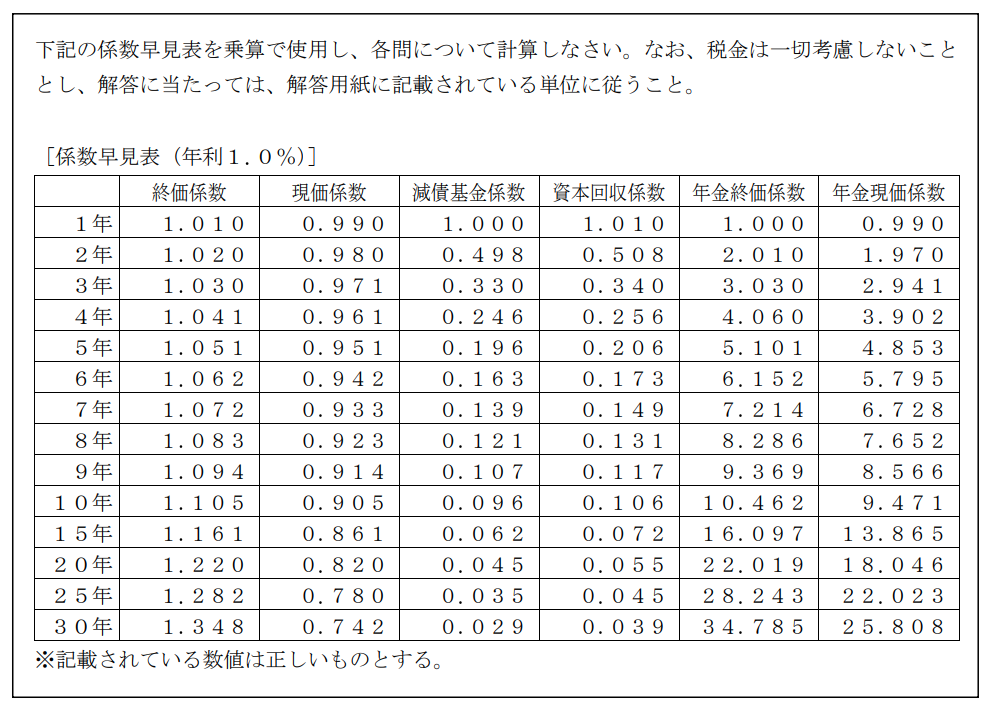 下記の係数早見表を乗算で使用し、各問について計算しなさい。なお、税金は一切考慮しないこととし、解答に当たっては、解答用紙に記載されている単位に従うこと。

［係数早見表（年利１．０％）］

| | 終価係数 | 現価係数 | 減債基金係数 | 資本回収係数 | 年金終価係数 | 年金現価係数 |
|---|---|---|---|---|---|---|
| １年 | １．０１０ | ０．９９０ | １．０００ | １．０１０ | １．０００ | ０．９９０ |
| ２年 | １．０２０ | ０．９８０ | ０．４９８ | ０．５０８ | ２．０１０ | １．９７０ |
| ３年 | １．０３０ | ０．９７１ | ０．３３０ | ０．３４０ | ３．０３０ | ２．９４１ |
| ４年 | １．０４１ | ０．９６１ | ０．２４６ | ０．２５６ | ４．０６０ | ３．９０２ |
| ５年 | １．０５１ | ０．９５１ | ０．１９６ | ０．２０６ | ５．１０１ | ４．８５３ |
| ６年 | １．０６２ | ０．９４２ | ０．１６３ | ０．１７３ | ６．１５２ | ５．７９５ |
| ７年 | １．０７２ | ０．９３３ | ０．１３９ | ０．１４９ | ７．２１４ | ６．７２８ |
| ８年 | １．０８３ | ０．９２３ | ０．１２１ | ０．１３１ | ８．２８６ | ７．６５２ |
| ９年 | １．０９４ | ０．９１４ | ０．１０７ | ０．１１７ | ９．３６９ | ８．５６６ |
| １０年 | １．１０５ | ０．９０５ | ０．０９６ | ０．１０６ | １０．４６２ | ９．４７１ |
| １５年 | １．１６１ | ０．８６１ | ０．０６２ | ０．０７２ | １６．０９７ | １３．８６５ |
| ２０年 | １．２２０ | ０．８２０ | ０．０４５ | ０．０５５ | ２２．０１９ | １８．０４６ |
| ２５年 | １．２８２ | ０．７８０ | ０．０３５ | ０．０４５ | ２８．２４３ | ２２．０２３ |
| ３０年 | １．３４８ | ０．７４２ | ０．０２９ | ０．０３９ | ３４．７８５ | ２５．８０８ |

※記載されている数値は正しいものとする。